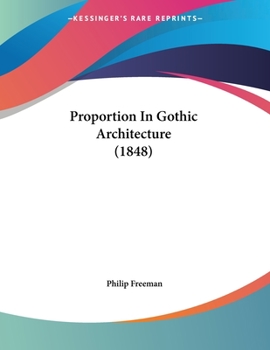 —KESSINGER'S RARE REPRINTS—

Proportion In Gothic Architecture (1848)

Philip Freeman